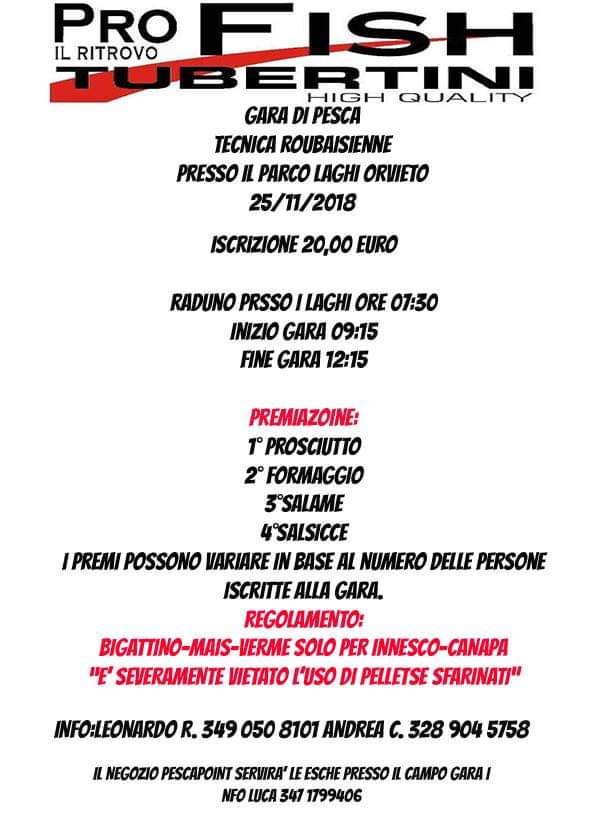 PRO FISH
IL RITROVO
TUBERTINI
HIGH QUALITY

GARA DI PESCA
TECNICA ROUBAISIENNE
PRESSO IL PARCO LAGHI ORVIETO
25/11/2018

ISCRIZIONE 20,00 EURO

RADUNO PRSSO I LAGHI ORE 07:30
INIZIO GARA 09:15
FINE GARA 12:15

PREMIAZOINE:
1° PROSCIUTTO
2° FORMAGGIO
3°SALAME
4°SALSICCE
I PREMI POSSONO VARIARE IN BASE AL NUMERO DELLE PERSONE ISCRITTE ALLA GARA.
REGOLAMENTO:
BIGATTINO-MAIS-VERME SOLO PER INNESCO-CANAPA
"E' SEVERAMENTE VIETATO L'USO DI PELLETSE SFARINATI"

INFO:LEONARDO R. 349 050 8101 ANDREA C. 328 904 5758

IL NEGOZIO PESCAPOINT SERVIRA' LE ESCHE PRESSO IL CAMPO GARA I NFO LUCA 347 1799406